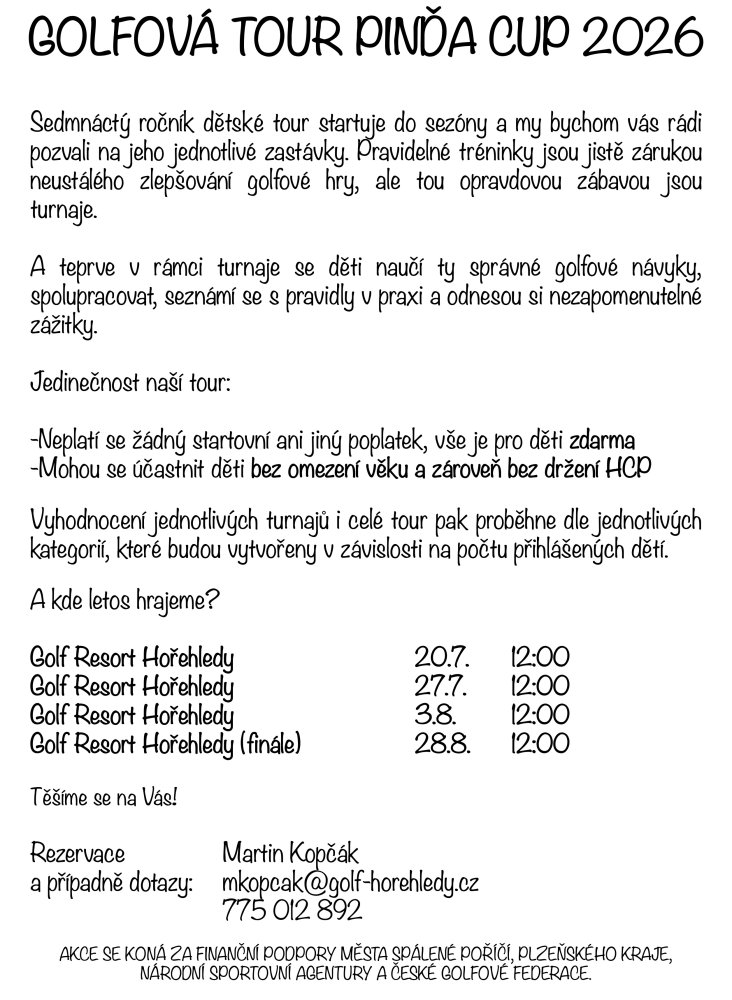 GOLFOVÁ TOUR PINĎA CUP 2026

Sedmnáctý ročník dětské tour startuje do sezóny a my bychom vás rádi pozvali na jeho jednotlivé zastávky. Pravidelné tréninky jsou jistě zárukou neustálého zlepšování golfové hry, ale tou opravdovou zábavou jsou turnaje.

A teprve v rámci turnaje se děti naučí ty správné golfové návyky, spolupracovat, seznámí se s pravidly v praxi a odnesou si nezapomenutelné zážitky.

Jedinečnost naší tour:

-Neplatí se žádný startovní ani jiný poplatek, vše je pro děti zdarma
-Mohou se účastnit děti bez omezení věku a zároveň bez držení HCP

Vyhodnocení jednotlivých turnajů i celé tour pak proběhne dle jednotlivých kategorií, které budou vytvořeny v závislosti na počtu přihlášených dětí.

A kde letos hrajeme?

| | | |
|---|---|---|
| Golf Resort Hořehledy | 20.7. | 12:00 |
| Golf Resort Hořehledy | 27.7. | 12:00 |
| Golf Resort Hořehledy | 3.8. | 12:00 |
| Golf Resort Hořehledy (finále) | 28.8. | 12:00 |

Těšíme se na Vás!

Rezervace a případně dotazy: Martin Kopčák
mkopcak@golf-horehledy.cz
775 012 892

AKCE SE KONÁ ZA FINANČNÍ PODPORY MĚSTA SPÁLENÉ POŘÍČÍ, PLZEŇSKÉHO KRAJE, NÁRODNÍ SPORTOVNÍ AGENTURY A ČESKÉ GOLFOVÉ FEDERACE.